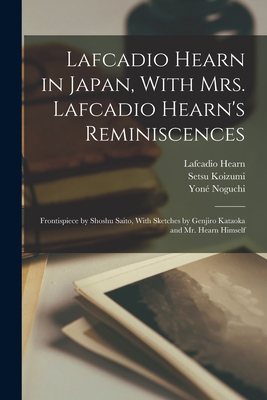 Lafcadio Hearn in Japan, With Mrs. Lafcadio Hearn's Reminiscences

Lafcadio Hearn
Setsu Koizumi
Yoné Noguchi

Frontispiece by Shoshu Saito, With Sketches by Genjiro Kataoka and Mr. Hearn Himself